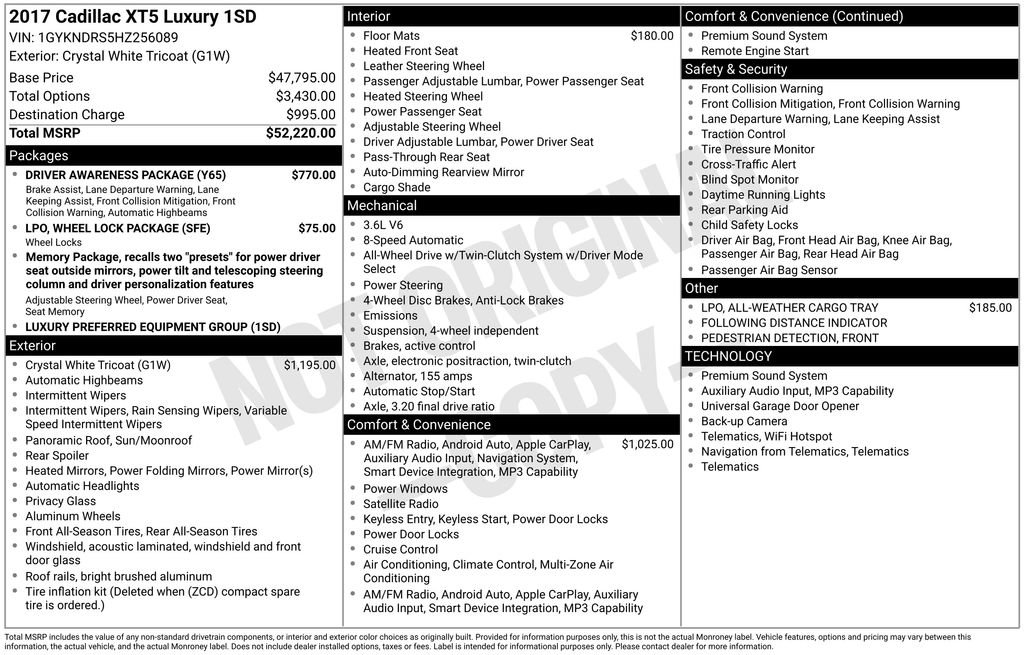 2017 Cadillac XT5 Luxury 1SD
VIN: 1GYKNDRS5HZ256089
Exterior: Crystal White Tricoat (G1W)

| | |
|---|---|
| Base Price | $47,795.00 |
| Total Options | $3,430.00 |
| Destination Charge | $995.00 |
| Total MSRP | $52,220.00 |

Packages
- DRIVER AWARENESS PACKAGE (Y65) $770.00
Brake Assist, Lane Departure Warning, Lane Keeping Assist, Front Collision Mitigation, Front Collision Warning, Automatic Highbeams
- LPO, WHEEL LOCK PACKAGE (SFE) $75.00
Wheel Locks
- Memory Package, recalls two "presets" for power driver seat outside mirrors, power tilt and telescoping steering column and driver personalization features
Adjustable Steering Wheel, Power Driver Seat, Seat Memory
- LUXURY PREFERRED EQUIPMENT GROUP (1SD)

Exterior
- Crystal White Tricoat (G1W) $1,195.00
- Automatic Highbeams
- Intermittent Wipers
- Intermittent Wipers, Rain Sensing Wipers, Variable Speed Intermittent Wipers
- Panoramic Roof, Sun/Moonroof
- Rear Spoiler
- Heated Mirrors, Power Folding Mirrors, Power Mirror(s)
- Automatic Headlights
- Privacy Glass
- Aluminum Wheels
- Front All-Season Tires, Rear All-Season Tires
- Windshield, acoustic laminated, windshield and front door glass
- Roof rails, bright brushed aluminum
- Tire inflation kit (Deleted when (ZCD) compact spare tire is ordered.)

Interior
- Floor Mats $180.00
- Heated Front Seat
- Leather Steering Wheel
- Passenger Adjustable Lumbar, Power Passenger Seat
- Heated Steering Wheel
- Power Passenger Seat
- Adjustable Steering Wheel
- Driver Adjustable Lumbar, Power Driver Seat
- Pass-Through Rear Seat
- Auto-Dimming Rearview Mirror
- Cargo Shade

Mechanical
- 3.6L V6
- 8-Speed Automatic
- All-Wheel Drive w/Twin-Clutch System w/Driver Mode Select
- Power Steering
- 4-Wheel Disc Brakes, Anti-Lock Brakes
- Emissions
- Suspension, 4-wheel independent
- Brakes, active control
- Axle, electronic positraction, twin-clutch
- Alternator, 155 amps
- Automatic Stop/Start
- Axle, 3.20 final drive ratio

Comfort & Convenience
- AM/FM Radio, Android Auto, Apple CarPlay, Auxiliary Audio Input, Navigation System, Smart Device Integration, MP3 Capability $1,025.00
- Power Windows
- Satellite Radio
- Keyless Entry, Keyless Start, Power Door Locks
- Power Door Locks
- Cruise Control
- Air Conditioning, Climate Control, Multi-Zone Air Conditioning
- AM/FM Radio, Android Auto, Apple CarPlay, Auxiliary Audio Input, Smart Device Integration, MP3 Capability

Comfort & Convenience (Continued)
- Premium Sound System
- Remote Engine Start

Safety & Security
- Front Collision Warning
- Front Collision Mitigation, Front Collision Warning
- Lane Departure Warning, Lane Keeping Assist
- Traction Control
- Tire Pressure Monitor
- Cross-Traffic Alert
- Blind Spot Monitor
- Daytime Running Lights
- Rear Parking Aid
- Child Safety Locks
- Driver Air Bag, Front Head Air Bag, Knee Air Bag, Passenger Air Bag, Rear Head Air Bag
- Passenger Air Bag Sensor

Other
- LPO, ALL-WEATHER CARGO TRAY $185.00
- FOLLOWING DISTANCE INDICATOR
- PEDESTRIAN DETECTION, FRONT

TECHNOLOGY
- Premium Sound System
- Auxiliary Audio Input, MP3 Capability
- Universal Garage Door Opener
- Back-up Camera
- Telematics, WiFi Hotspot
- Navigation from Telematics, Telematics
- Telematics

NOT ORIGINAL COPY

Total MSRP includes the value of any non-standard drivetrain components, or interior and exterior color choices as originally built. Provided for information purposes only, this is not the actual Monroney label. Vehicle features, options and pricing may vary between this information, the actual vehicle, and the actual Monroney label. Does not include dealer installed options, taxes or fees. Label is intended for informational purposes only. Please contact dealer for more information.